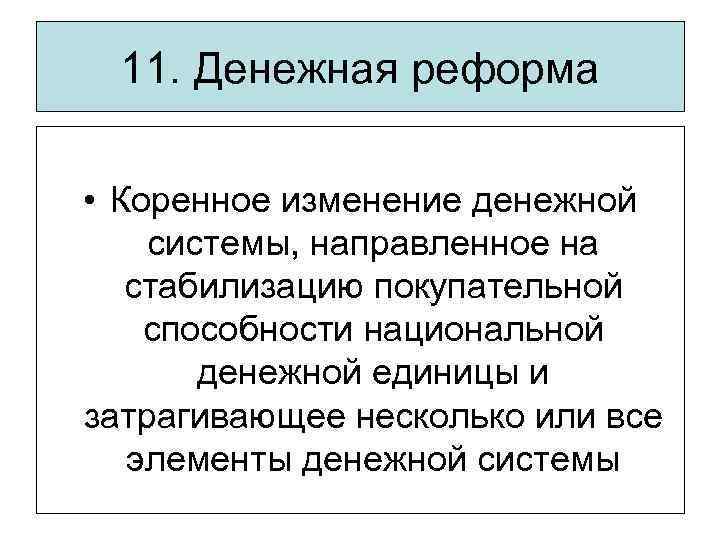 11. Денежная реформа

• Коренное изменение денежной системы, направленное на стабилизацию покупательной способности национальной денежной единицы и затрагивающее несколько или все элементы денежной системы